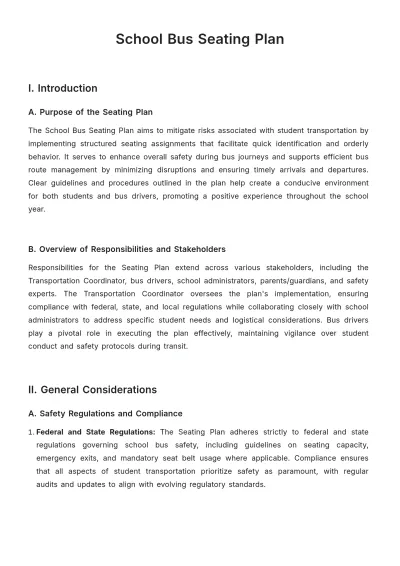 School Bus Seating Plan

I. Introduction

A. Purpose of the Seating Plan

The School Bus Seating Plan aims to mitigate risks associated with student transportation by implementing structured seating assignments that facilitate quick identification and orderly behavior. It serves to enhance overall safety during bus journeys and supports efficient bus route management by minimizing disruptions and ensuring timely arrivals and departures. Clear guidelines and procedures outlined in the plan help create a conducive environment for both students and bus drivers, promoting a positive experience throughout the school year.

B. Overview of Responsibilities and Stakeholders

Responsibilities for the Seating Plan extend across various stakeholders, including the Transportation Coordinator, bus drivers, school administrators, parents/guardians, and safety experts. The Transportation Coordinator oversees the plan's implementation, ensuring compliance with federal, state, and local regulations while collaborating closely with school administrators to address specific student needs and logistical considerations. Bus drivers play a pivotal role in executing the plan effectively, maintaining vigilance over student conduct and safety protocols during transit.

II. General Considerations

A. Safety Regulations and Compliance

1. Federal and State Regulations: The Seating Plan adheres strictly to federal and state regulations governing school bus safety, including guidelines on seating capacity, emergency exits, and mandatory seat belt usage where applicable. Compliance ensures that all aspects of student transportation prioritize safety as paramount, with regular audits and updates to align with evolving regulatory standards.